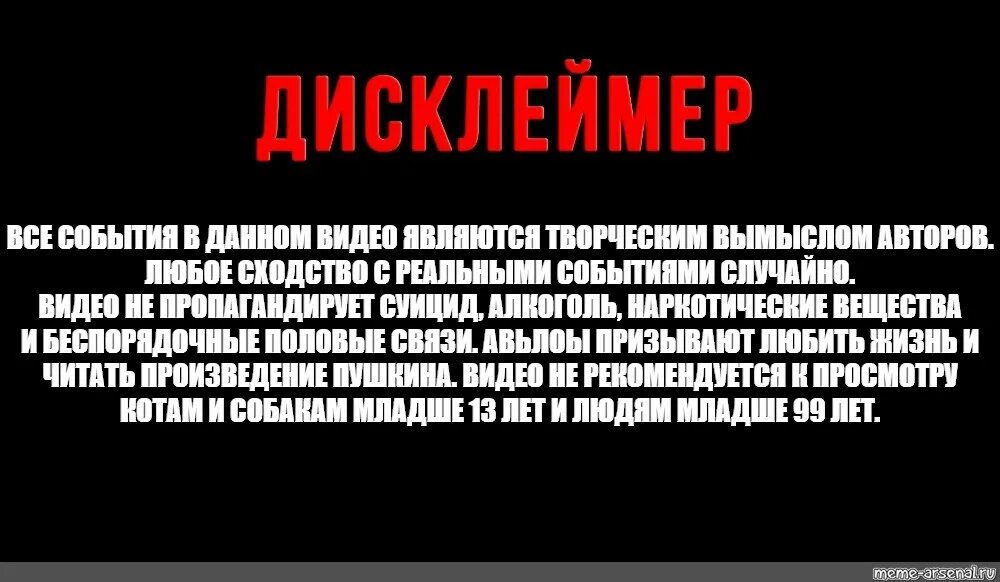 ДИСКЛЕЙМЕР

ВСЕ СОБЫТИЯ В ДАННОМ ВИДЕО ЯВЛЯЮТСЯ ТВОРЧЕСКИМ ВЫМЫСЛОМ АВТОРОВ. ЛЮБОЕ СХОДСТВО С РЕАЛЬНЫМИ СОБЫТИЯМИ СЛУЧАЙНО. ВИДЕО НЕ ПРОПАГАНДИРУЕТ СУИЦИД, АЛКОГОЛЬ, НАРКОТИЧЕСКИЕ ВЕЩЕСТВА И БЕСПОРЯДОЧНЫЕ ПОЛОВЫЕ СВЯЗИ. АВЬЛОЫ ПРИЗЫВАЮТ ЛЮБИТЬ ЖИЗНЬ И ЧИТАТЬ ПРОИЗВЕДЕНИЕ ПУШКИНА. ВИДЕО НЕ РЕКОМЕНДУЕТСЯ К ПРОСМОТРУ КОТАМ И СОБАКАМ МЛАДШЕ 13 ЛЕТ И ЛЮДЯМ МЛАДШЕ 99 ЛЕТ.

meme-arsenal.ru